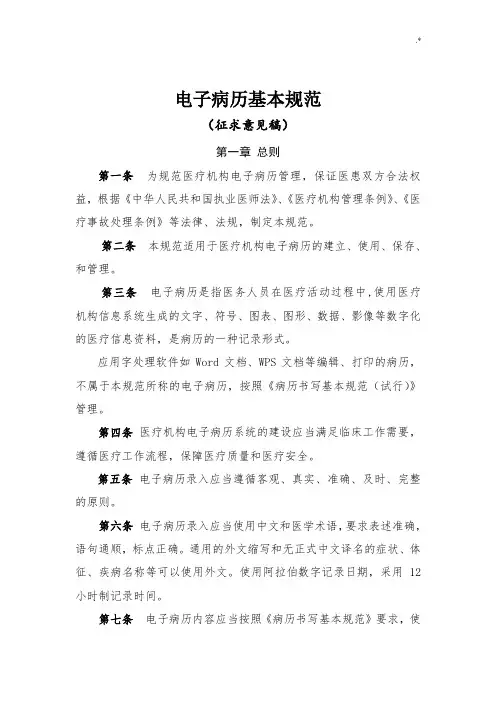 电子病历基本规范

（征求意见稿）

第一章 总则

第一条 为规范医疗机构电子病历管理，保证医患双方合法权益，根据《中华人民共和国执业医师法》、《医疗机构管理条例》、《医疗事故处理条例》等法律、法规，制定本规范。

第二条 本规范适用于医疗机构电子病历的建立、使用、保存、和管理。

第三条 电子病历是指医务人员在医疗活动过程中，使用医疗机构信息系统生成的文字、符号、图表、图形、数据、影像等数字化的医疗信息资料，是病历的一种记录形式。

应用字处理软件如 Word 文档、WPS 文档等编辑、打印的病历，不属于本规范所称的电子病历，按照《病历书写基本规范（试行）》管理。

第四条 医疗机构电子病历系统的建设应当满足临床工作需要，遵循医疗工作流程，保障医疗质量和医疗安全。

第五条 电子病历录入应当遵循客观、真实、准确、及时、完整的原则。

第六条 电子病历录入应当使用中文和医学术语，要求表述准确，语句通顺，标点正确。通用的外文缩写和无正式中文译名的症状、体征、疾病名称等可以使用外文。使用阿拉伯数字记录日期，采用 12 小时制记录时间。

第七条 电子病历内容应当按照《病历书写基本规范》要求，使